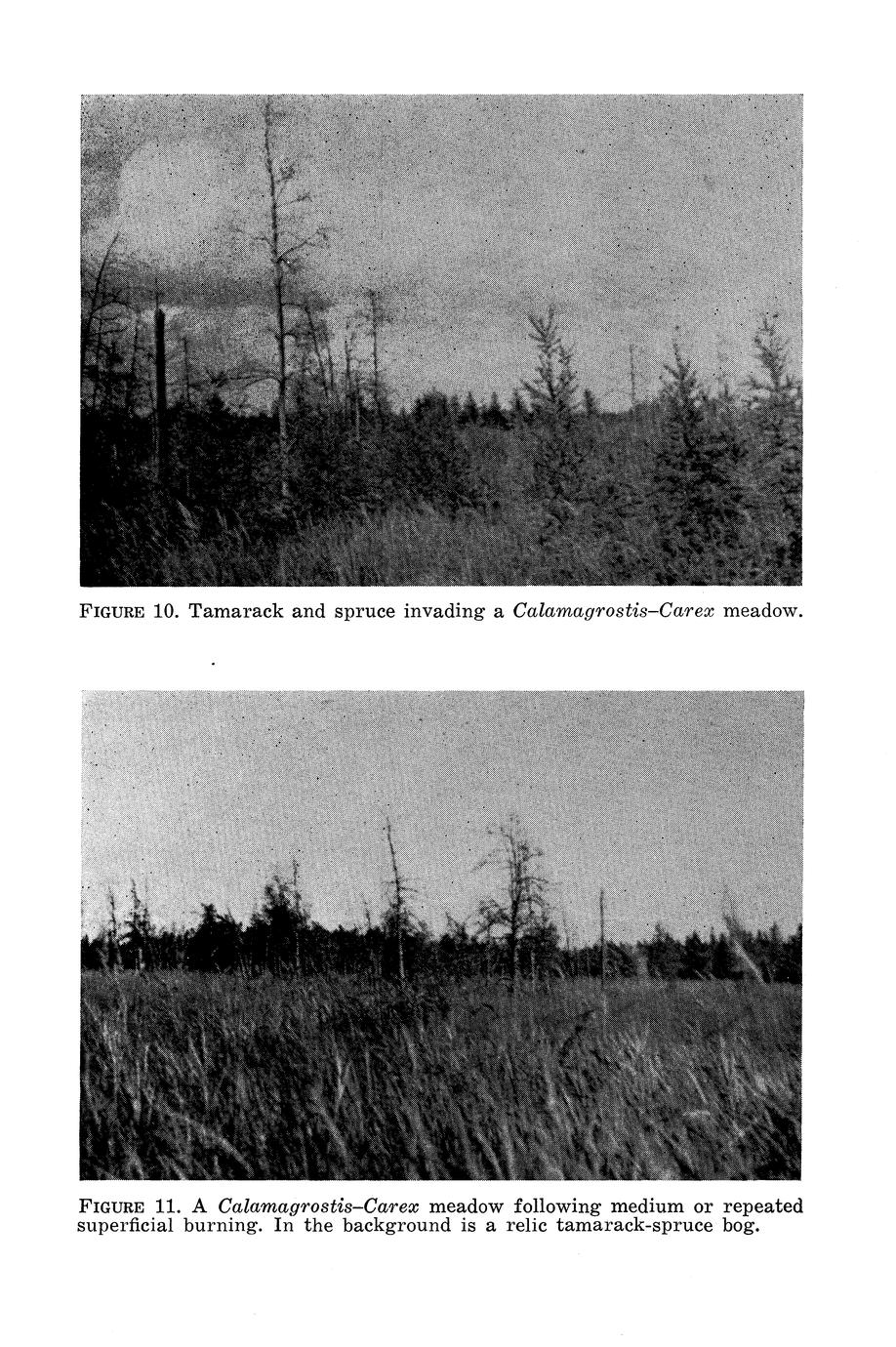 FIGURE 10. Tamarack and spruce invading a Calamagrostis–Carex meadow.

FIGURE 11. A Calamagrostis–Carex meadow following medium or repeated superficial burning. In the background is a relic tamarack-spruce bog.